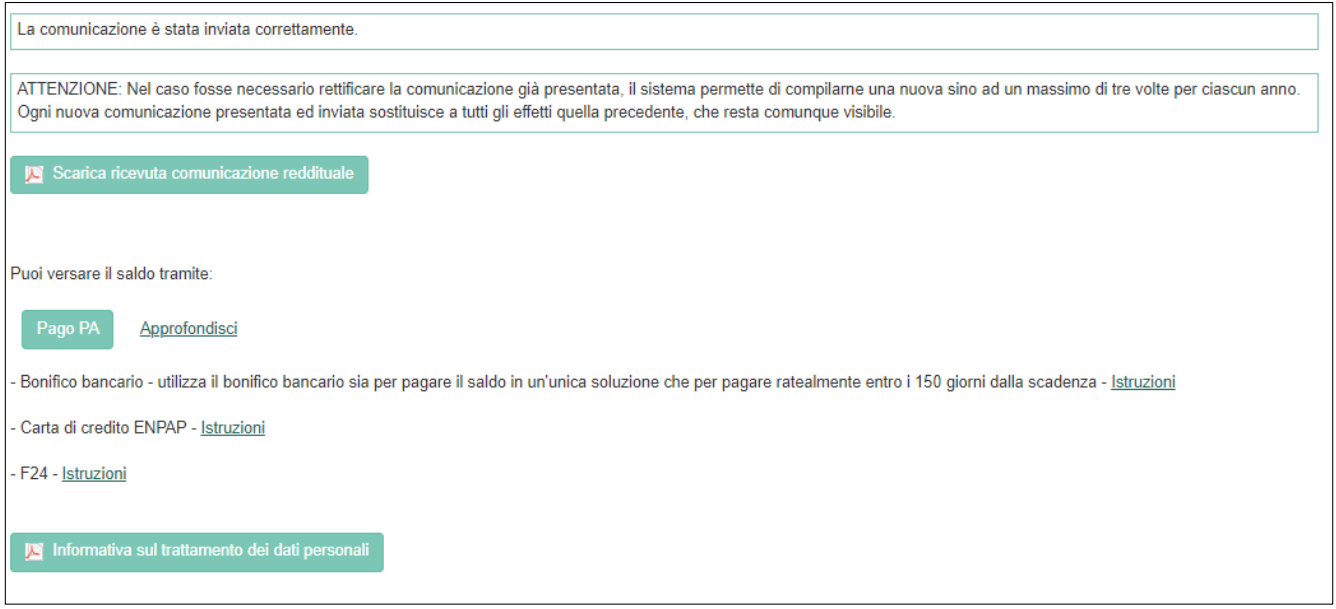 La comunicazione è stata inviata correttamente.

ATTENZIONE: Nel caso fosse necessario rettificare la comunicazione già presentata, il sistema permette di compilarne una nuova sino ad un massimo di tre volte per ciascun anno. Ogni nuova comunicazione presentata ed inviata sostituisce a tutti gli effetti quella precedente, che resta comunque visibile.

Scarica ricevuta comunicazione reddituale

Puoi versare il saldo tramite:

Pago PA Approfondisci

- Bonifico bancario - utilizza il bonifico bancario sia per pagare il saldo in un'unica soluzione che per pagare ratealmente entro i 150 giorni dalla scadenza - Istruzioni

- Carta di credito ENPAP - Istruzioni

- F24 - Istruzioni

Informativa sul trattamento dei dati personali